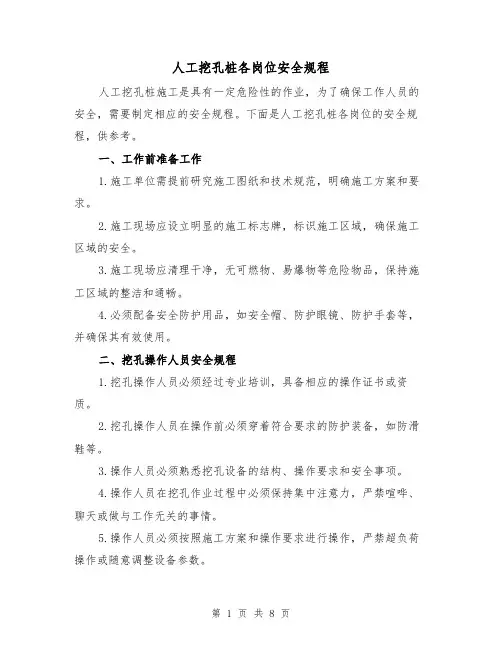 人工挖孔桩各岗位安全规程

人工挖孔桩施工是具有一定危险性的作业，为了确保工作人员的安全，需要制定相应的安全规程。下面是人工挖孔桩各岗位的安全规程，供参考。

一、工作前准备工作

1.施工单位需提前研究施工图纸和技术规范，明确施工方案和要求。

2.施工现场应设立明显的施工标志牌，标识施工区域，确保施工区域的安全。

3.施工现场应清理干净，无可燃物、易爆物等危险物品，保持施工区域的整洁和通畅。

4.必须配备安全防护用品，如安全帽、防护眼镜、防护手套等，并确保其有效使用。

二、挖孔操作人员安全规程

1.挖孔操作人员必须经过专业培训，具备相应的操作证书或资质。

2.挖孔操作人员在操作前必须穿着符合要求的防护装备，如防滑鞋等。

3.操作人员必须熟悉挖孔设备的结构、操作要求和安全事项。

4.操作人员在挖孔作业过程中必须保持集中注意力，严禁喧哗、聊天或做与工作无关的事情。

5.操作人员必须按照施工方案和操作要求进行操作，严禁超负荷操作或随意调整设备参数。

第 1 页 共 8 页